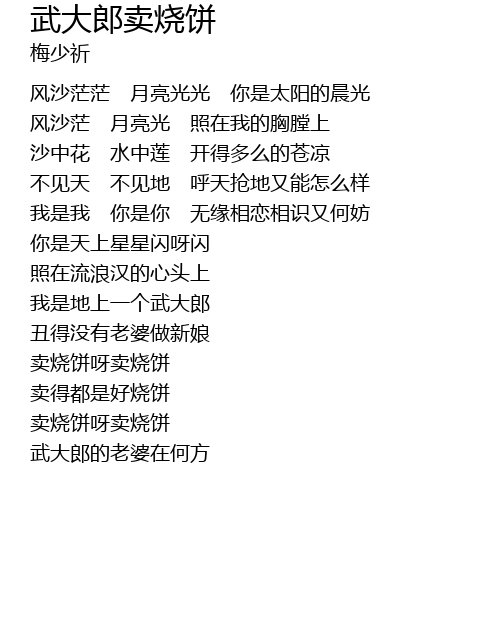 武大郎卖烧饼
梅少祈

风沙茫茫 月亮光光 你是太阳的晨光
风沙茫 月亮光 照在我的胸膛上
沙中花 水中莲 开得多么的苍凉
不见天 不见地 呼天抢地又能怎么样
我是我 你是你 无缘相恋相识又何妨
你是天上星星闪呀闪
照在流浪汉的心头上
我是地上一个武大郎
丑得没有老婆做新娘
卖烧饼呀卖烧饼
卖得都是好烧饼
卖烧饼呀卖烧饼
武大郎的老婆在何方